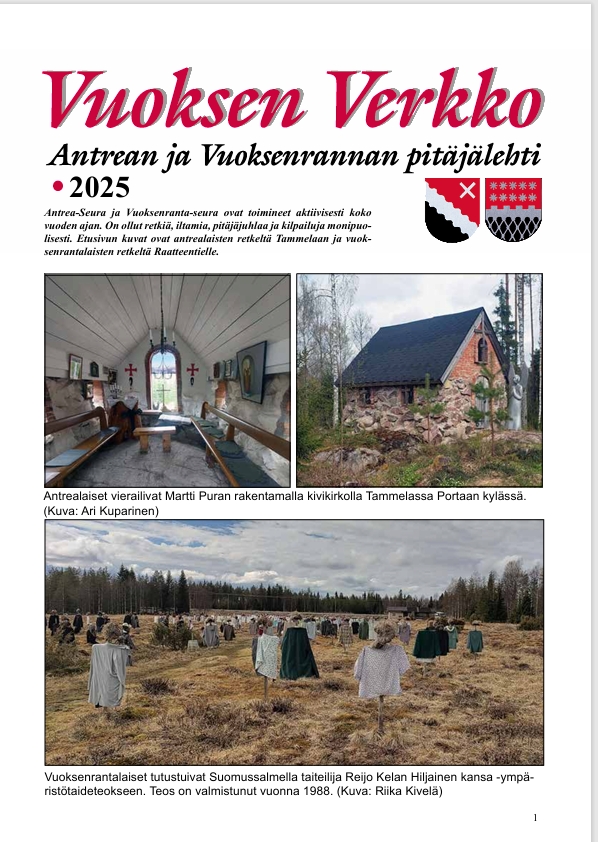 Vuoksen Verkko

Antrean ja Vuoksenrannan pitäjälehti

• 2025

Antrea-Seura ja Vuoksenranta-seura ovat toimineet aktiivisesti koko vuoden ajan. On ollut retkiä, iltamia, pitäjäjuhlaa ja kilpailuja monipuolisesti. Etusivun kuvat ovat antrealaisten retkeltä Tammelaan ja vuoksenrantalaisten retkeltä Raatteentielle.

Antrealaiset vierailivat Martti Puran rakentamalla kivikirkolla Tammelassa Portaan kylässä. (Kuva: Ari Kuparinen)

Vuoksenrantalaiset tutustuivat Suomussalmella taiteilija Reijo Kelan Hiljainen kansa -ympäristötaideteokseen. Teos on valmistunut vuonna 1988. (Kuva: Riika Kivelä)

1